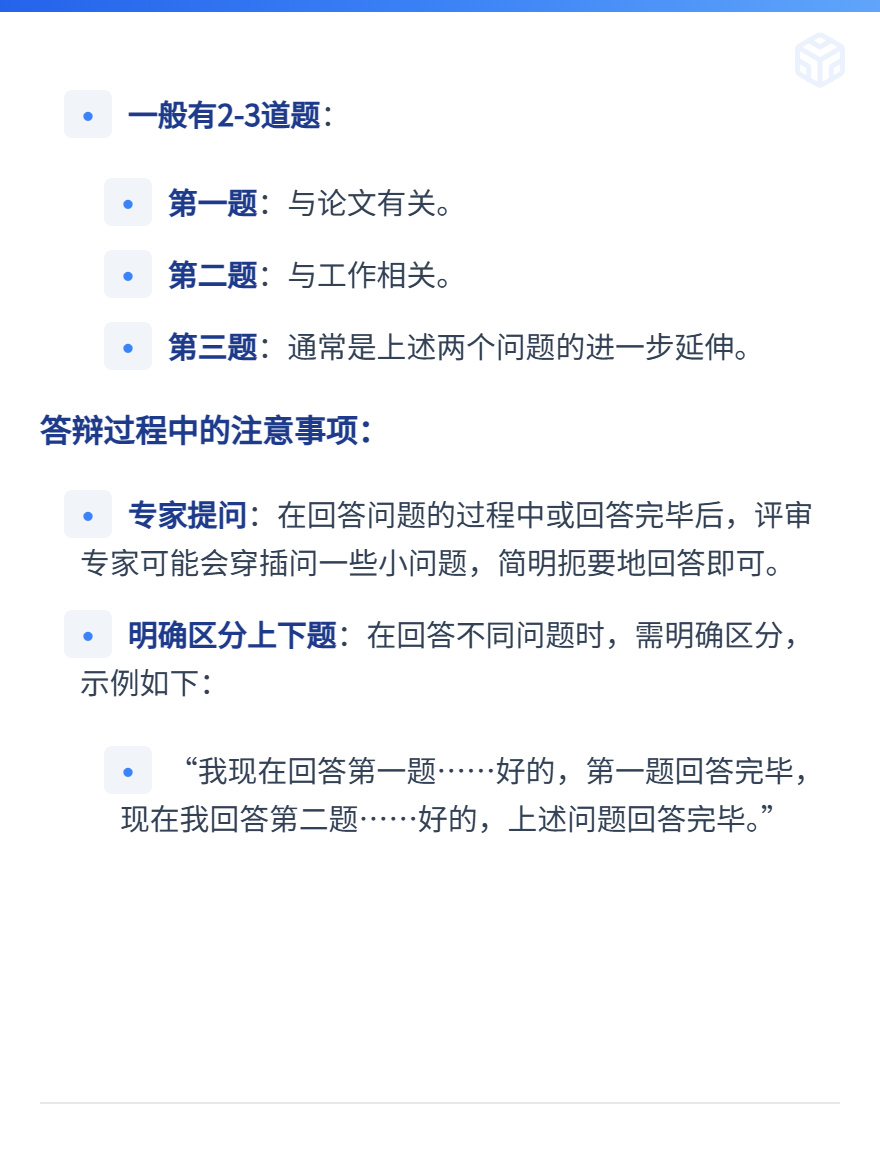 • 一般有2-3道题：

• 第一题：与论文有关。

• 第二题：与工作相关。

• 第三题：通常是上述两个问题的进一步延伸。

答辩过程中的注意事项：

• 专家提问：在回答问题的过程中或回答完毕后，评审专家可能会穿插问一些小问题，简明扼要地回答即可。

• 明确区分上下题：在回答不同问题时，需明确区分，示例如下：

• “我现在回答第一题……好的，第一题回答完毕，现在我回答第二题……好的，上述问题回答完毕。”